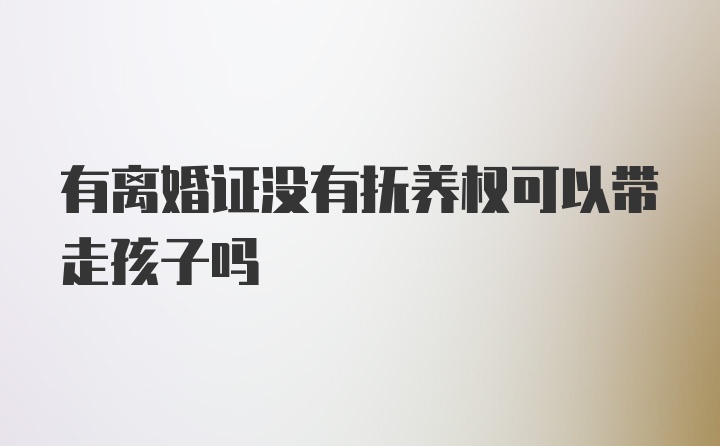 有离婚证没有抚养权可以带走孩子吗